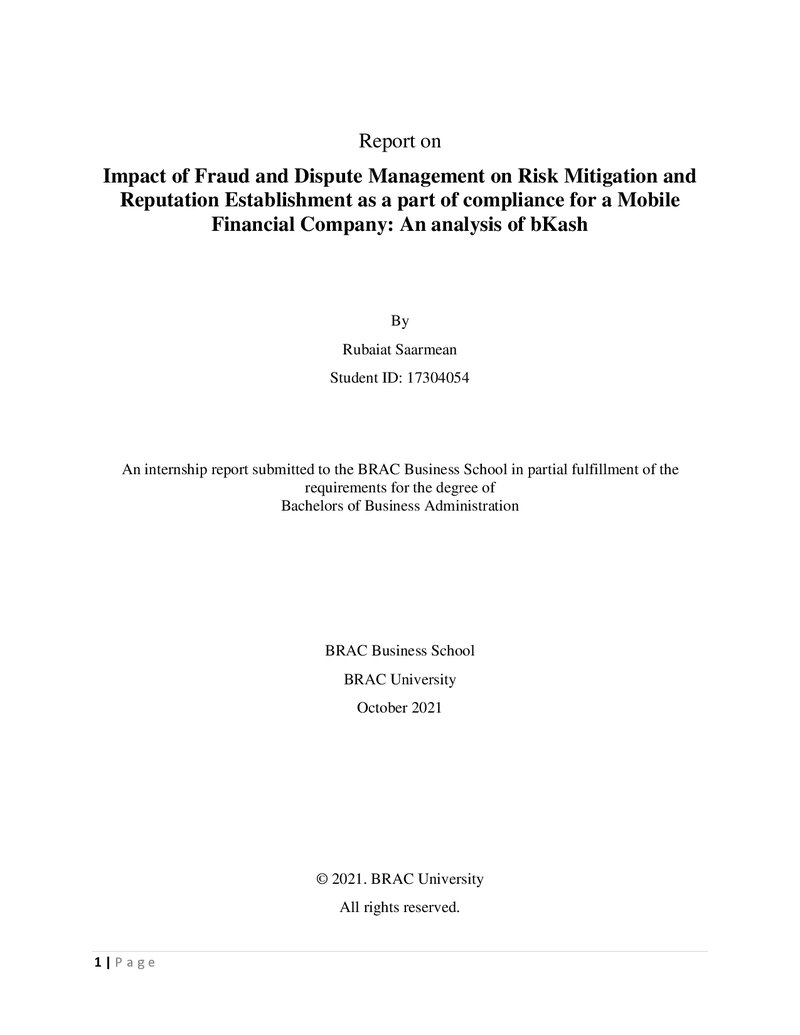 Report on

Impact of Fraud and Dispute Management on Risk Mitigation and Reputation Establishment as a part of compliance for a Mobile Financial Company: An analysis of bKash

By

Rubaiat Saarmean

Student ID: 17304054

An internship report submitted to the BRAC Business School in partial fulfillment of the requirements for the degree of
Bachelors of Business Administration

BRAC Business School

BRAC University

October 2021

© 2021. BRAC University

All rights reserved.

1 | P a g e